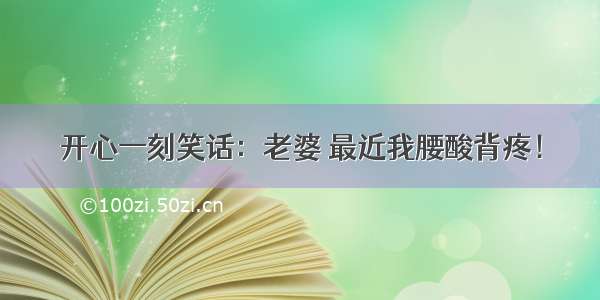 开心一刻笑话：老婆 最近我腰酸背疼！

©100zi.50zi.cn